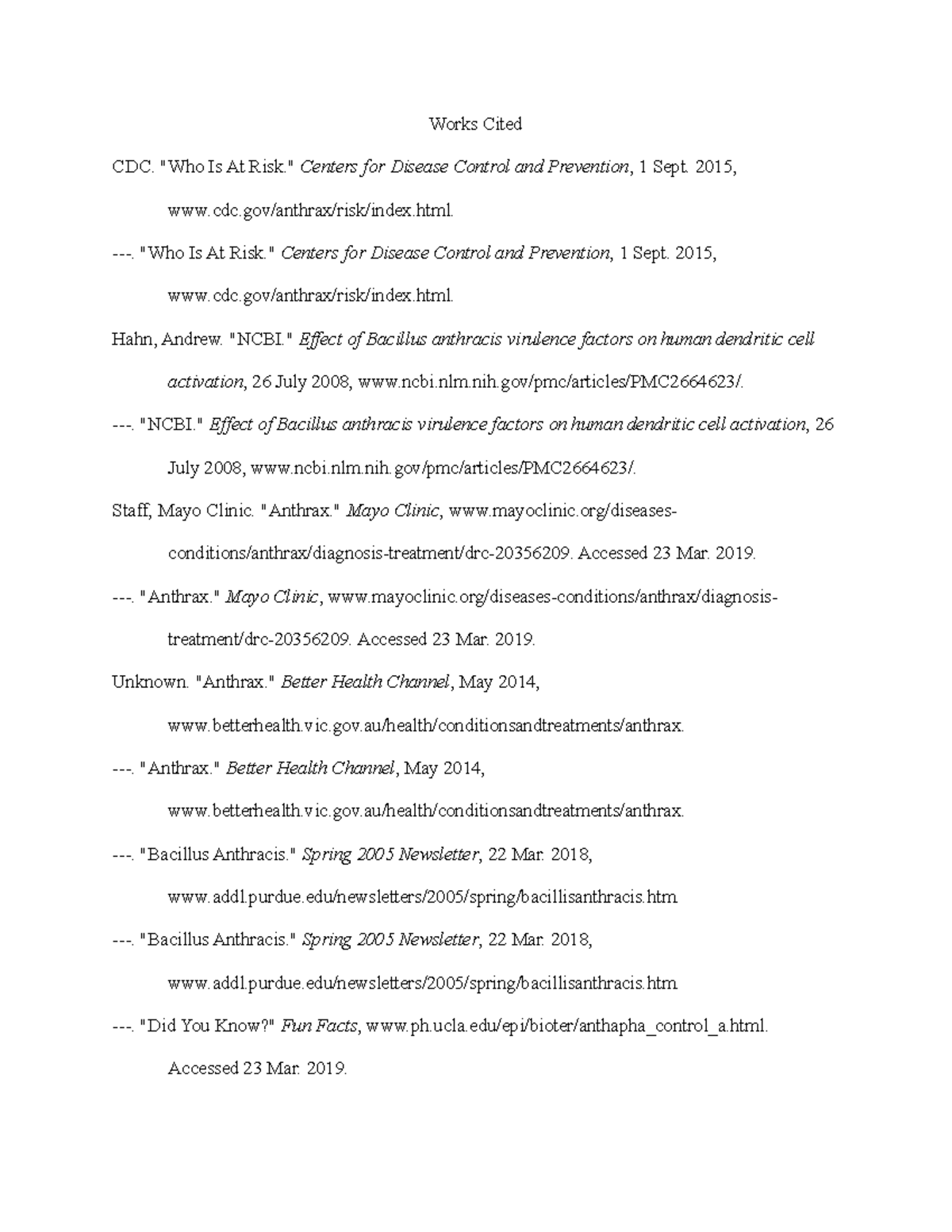 Works Cited

CDC. "Who Is At Risk." Centers for Disease Control and Prevention, 1 Sept. 2015, www.cdc.gov/anthrax/risk/index.html.

---. "Who Is At Risk." Centers for Disease Control and Prevention, 1 Sept. 2015, www.cdc.gov/anthrax/risk/index.html.

Hahn, Andrew. "NCBI." Effect of Bacillus anthracis virulence factors on human dendritic cell activation, 26 July 2008, www.ncbi.nlm.nih.gov/pmc/articles/PMC2664623/.

---. "NCBI." Effect of Bacillus anthracis virulence factors on human dendritic cell activation, 26 July 2008, www.ncbi.nlm.nih.gov/pmc/articles/PMC2664623/.

Staff, Mayo Clinic. "Anthrax." Mayo Clinic, www.mayoclinic.org/diseases-conditions/anthrax/diagnosis-treatment/drc-20356209. Accessed 23 Mar. 2019.

---. "Anthrax." Mayo Clinic, www.mayoclinic.org/diseases-conditions/anthrax/diagnosis-treatment/drc-20356209. Accessed 23 Mar. 2019.

Unknown. "Anthrax." Better Health Channel, May 2014, www.betterhealth.vic.gov.au/health/conditionsandtreatments/anthrax.

---. "Anthrax." Better Health Channel, May 2014, www.betterhealth.vic.gov.au/health/conditionsandtreatments/anthrax.

---. "Bacillus Anthracis." Spring 2005 Newsletter, 22 Mar. 2018, www.addl.purdue.edu/newsletters/2005/spring/bacillisanthracis.htm.

---. "Bacillus Anthracis." Spring 2005 Newsletter, 22 Mar. 2018, www.addl.purdue.edu/newsletters/2005/spring/bacillisanthracis.htm.

---. "Did You Know?" Fun Facts, www.ph.ucla.edu/epi/bioter/anthapha_control_a.html. Accessed 23 Mar. 2019.